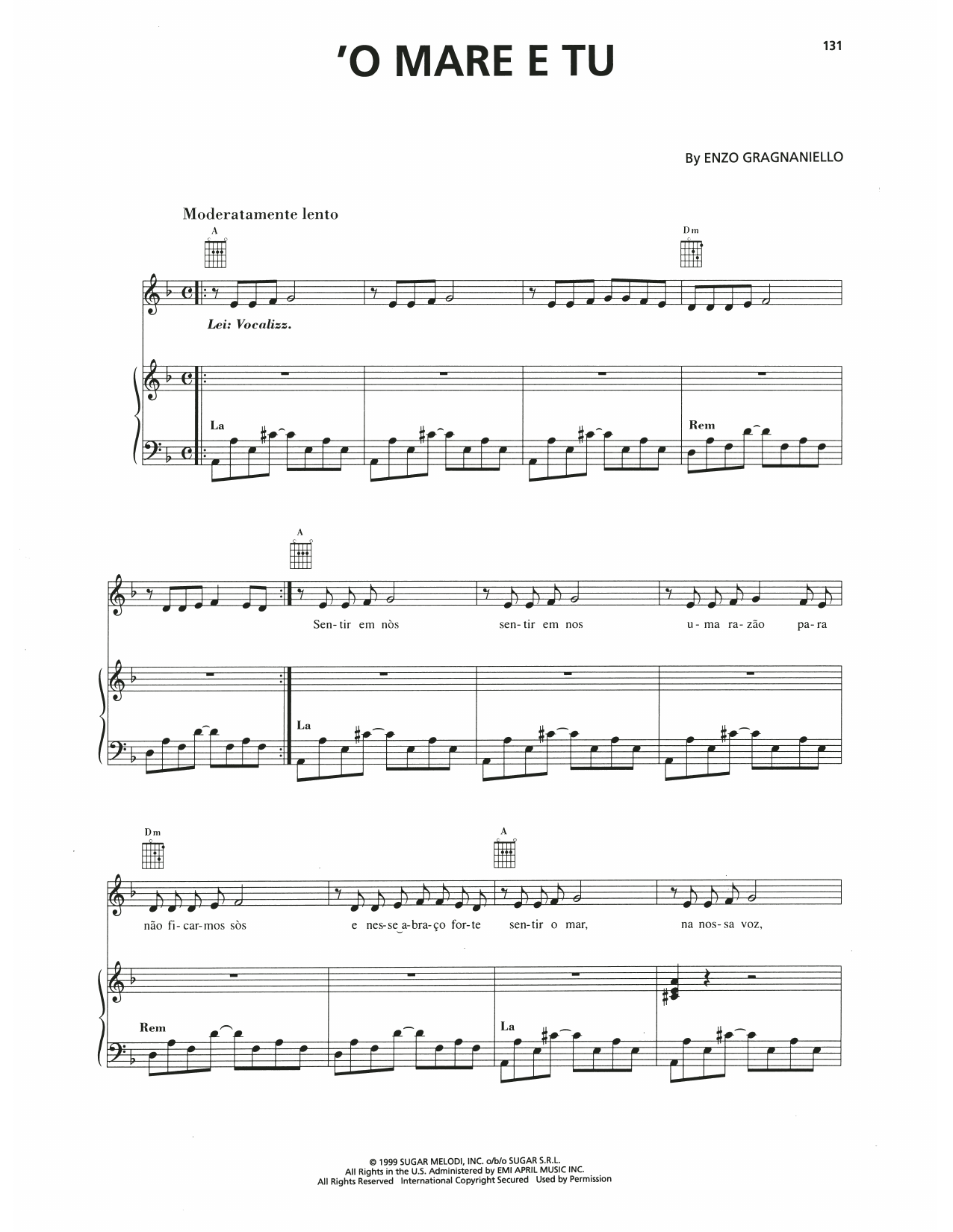 131

'O MARE E TU

By ENZO GRAGNANIELLO

Moderatamente lento

A

Dm

Lei: Vocalizz.

La

Rem

A

Sen-tir em nòs sen-tir em nos u-ma ra-zão pa-ra

La

Dm

A

não fi-car-mos sòs e nes-se a-bra-ço for-te sen-tir o mar, na nos-sa voz,

Rem

La

© 1999 SUGAR MELODI, INC. o/b/o SUGAR S.R.L.
All Rights in the U.S. Administered by EMI APRIL MUSIC INC.
All Rights Reserved International Copyright Secured Used by Permission